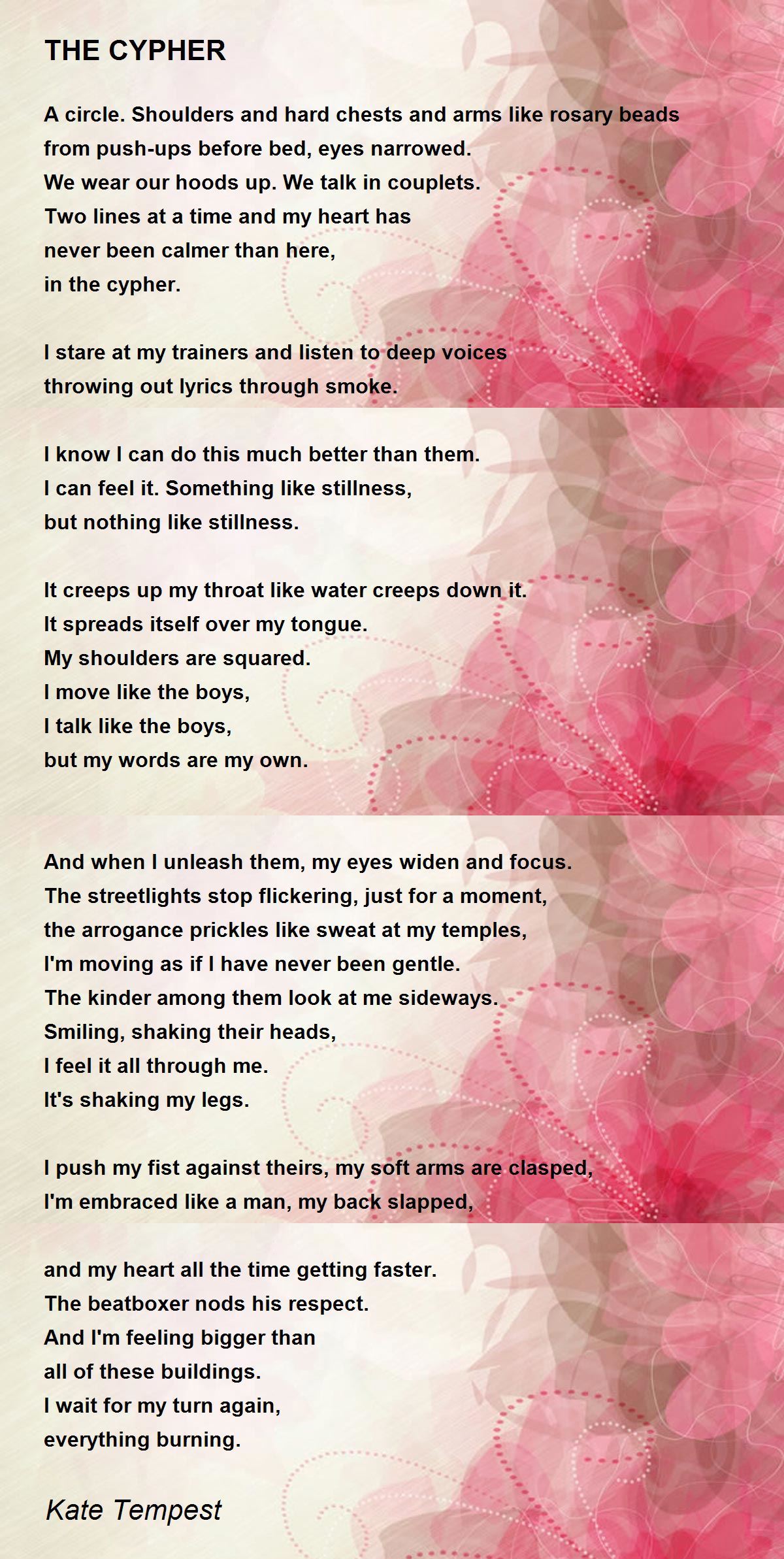 THE CYPHER

A circle. Shoulders and hard chests and arms like rosary beads
from push-ups before bed, eyes narrowed.
We wear our hoods up. We talk in couplets.
Two lines at a time and my heart has
never been calmer than here,
in the cypher.

I stare at my trainers and listen to deep voices
throwing out lyrics through smoke.

I know I can do this much better than them.
I can feel it. Something like stillness,
but nothing like stillness.

It creeps up my throat like water creeps down it.
It spreads itself over my tongue.
My shoulders are squared.
I move like the boys,
I talk like the boys,
but my words are my own.

And when I unleash them, my eyes widen and focus.
The streetlights stop flickering, just for a moment,
the arrogance prickles like sweat at my temples,
I'm moving as if I have never been gentle.
The kinder among them look at me sideways.
Smiling, shaking their heads,
I feel it all through me.
It's shaking my legs.

I push my fist against theirs, my soft arms are clasped,
I'm embraced like a man, my back slapped,

and my heart all the time getting faster.
The beatboxer nods his respect.
And I'm feeling bigger than
all of these buildings.
I wait for my turn again,
everything burning.

Kate Tempest